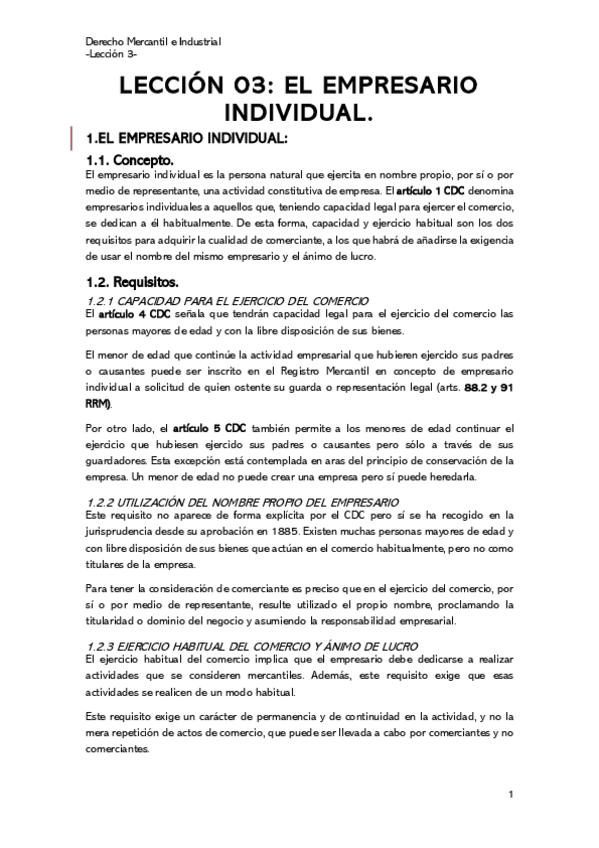 Derecho Mercantil e Industrial
-Lección 3-

LECCIÓN 03: EL EMPRESARIO INDIVIDUAL.

1.EL EMPRESARIO INDIVIDUAL:

1.1. Concepto.

El empresario individual es la persona natural que ejercita en nombre propio, por sí o por medio de representante, una actividad constitutiva de empresa. El artículo 1 CDC denomina empresarios individuales a aquellos que, teniendo capacidad legal para ejercer el comercio, se dedican a él habitualmente. De esta forma, capacidad y ejercicio habitual son los dos requisitos para adquirir la cualidad de comerciante, a los que habrá de añadirse la exigencia de usar el nombre del mismo empresario y el ánimo de lucro.

1.2. Requisitos.

1.2.1 CAPACIDAD PARA EL EJERCICIO DEL COMERCIO

El artículo 4 CDC señala que tendrán capacidad legal para el ejercicio del comercio las personas mayores de edad y con la libre disposición de sus bienes.

El menor de edad que continúe la actividad empresarial que hubieren ejercido sus padres o causantes puede ser inscrito en el Registro Mercantil en concepto de empresario individual a solicitud de quien ostente su guarda o representación legal (arts. 88.2 y 91 RRM).

Por otro lado, el artículo 5 CDC también permite a los menores de edad continuar el ejercicio que hubiesen ejercido sus padres o causantes pero sólo a través de sus guardadores. Esta excepción está contemplada en aras del principio de conservación de la empresa. Un menor de edad no puede crear una empresa pero sí puede heredarla.

1.2.2 UTILIZACIÓN DEL NOMBRE PROPIO DEL EMPRESARIO

Este requisito no aparece de forma explícita por el CDC pero sí se ha recogido en la jurisprudencia desde su aprobación en 1885. Existen muchas personas mayores de edad y con libre disposición de sus bienes que actúan en el comercio habitualmente, pero no como titulares de la empresa.

Para tener la consideración de comerciante es preciso que en el ejercicio del comercio, por sí o por medio de representante, resulte utilizado el propio nombre, proclamando la titularidad o dominio del negocio y asumiendo la responsabilidad empresarial.

1.2.3 EJERCICIO HABITUAL DEL COMERCIO Y ÁNIMO DE LUCRO

El ejercicio habitual del comercio implica que el empresario debe dedicarse a realizar actividades que se consideren mercantiles. Además, este requisito exige que esas actividades se realicen de un modo habitual.

Este requisito exige un carácter de permanencia y de continuidad en la actividad, y no la mera repetición de actos de comercio, que puede ser llevada a cabo por comerciantes y no comerciantes.

1